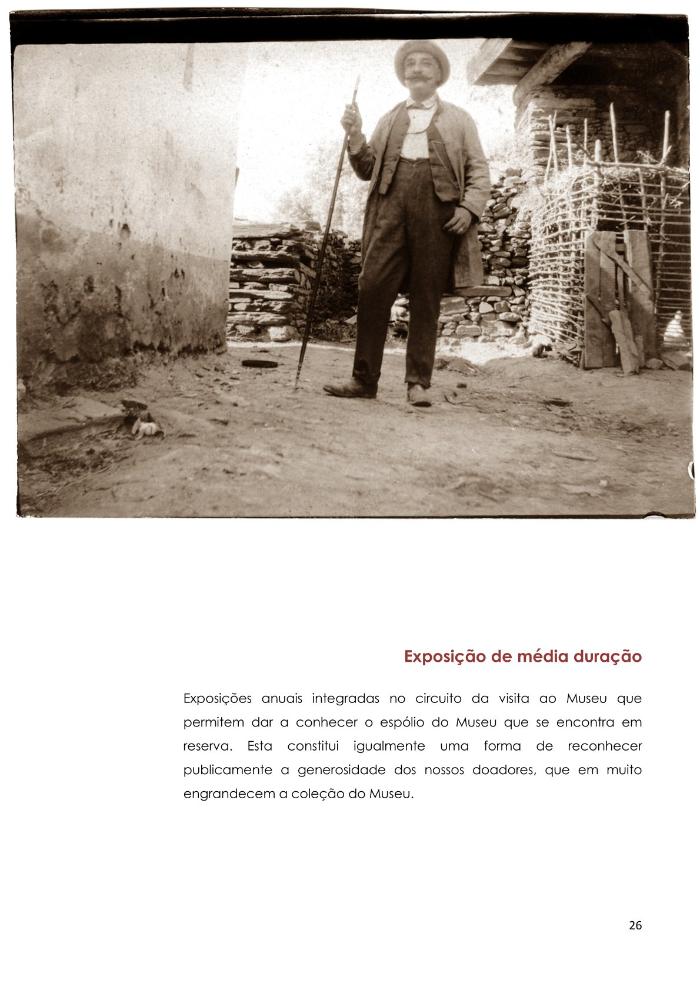 Exposição de média duração

Exposições anuais integradas no circuito da visita ao Museu que permitem dar a conhecer o espólio do Museu que se encontra em reserva. Esta constitui igualmente uma forma de reconhecer publicamente a generosidade dos nossos doadores, que em muito engrandecem a coleção do Museu.

26